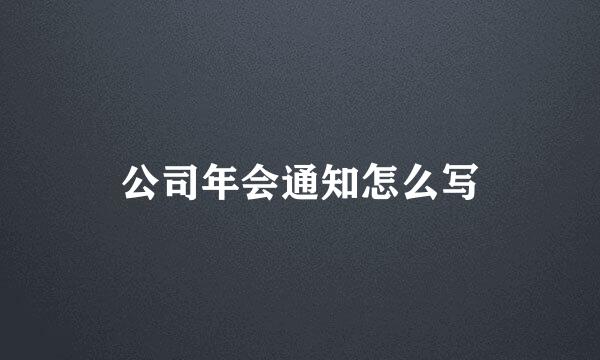 公司年会通知怎么写